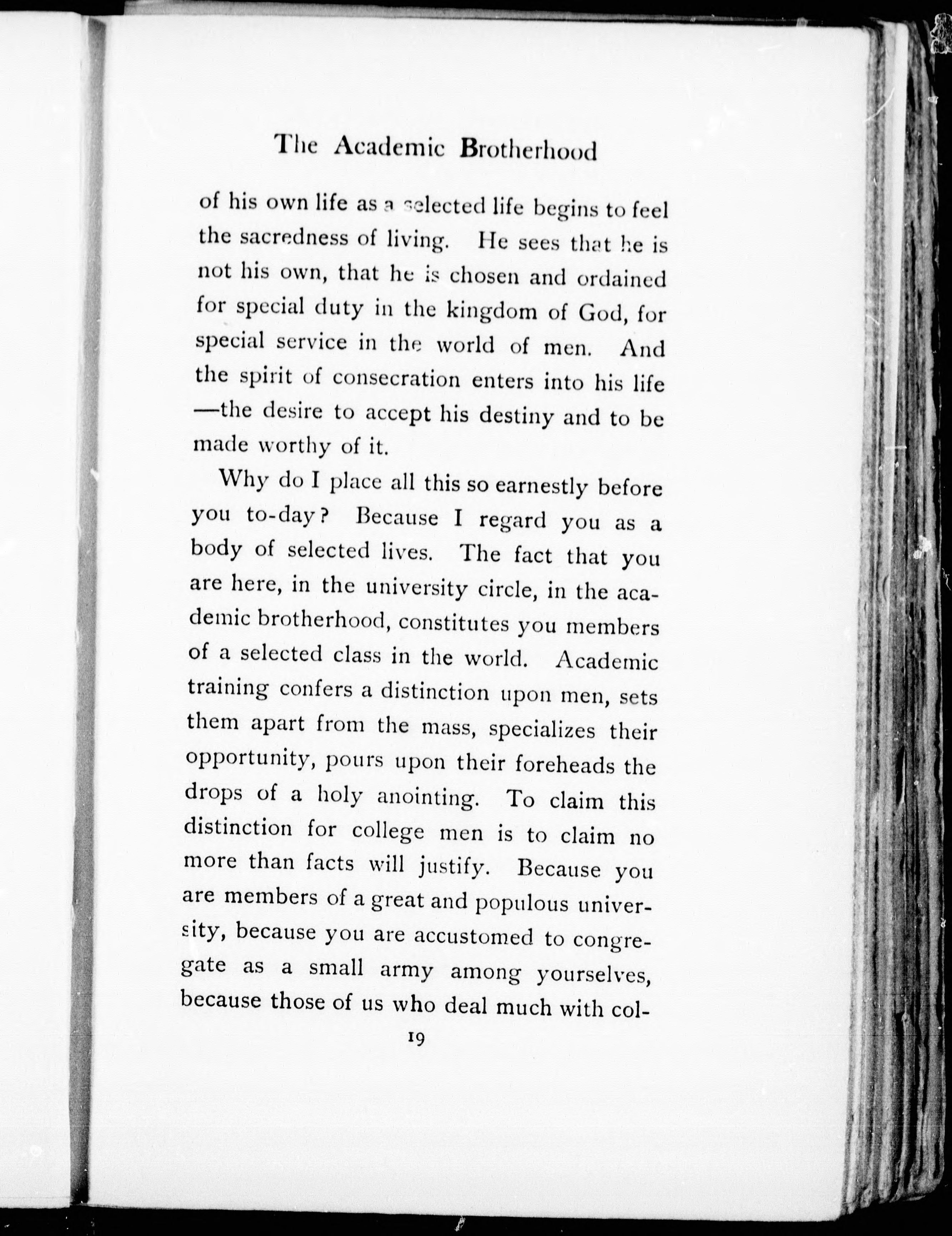 The Academic Brotherhood

of his own life as a selected life begins to feel the sacredness of living. He sees that he is not his own, that he is chosen and ordained for special duty in the kingdom of God, for special service in the world of men. And the spirit of consecration enters into his life —the desire to accept his destiny and to be made worthy of it.

Why do I place all this so earnestly before you to-day? Because I regard you as a body of selected lives. The fact that you are here, in the university circle, in the academic brotherhood, constitutes you members of a selected class in the world. Academic training confers a distinction upon men, sets them apart from the mass, specializes their opportunity, pours upon their foreheads the drops of a holy anointing. To claim this distinction for college men is to claim no more than facts will justify. Because you are members of a great and populous university, because you are accustomed to congregate as a small army among yourselves, because those of us who deal much with col-

19